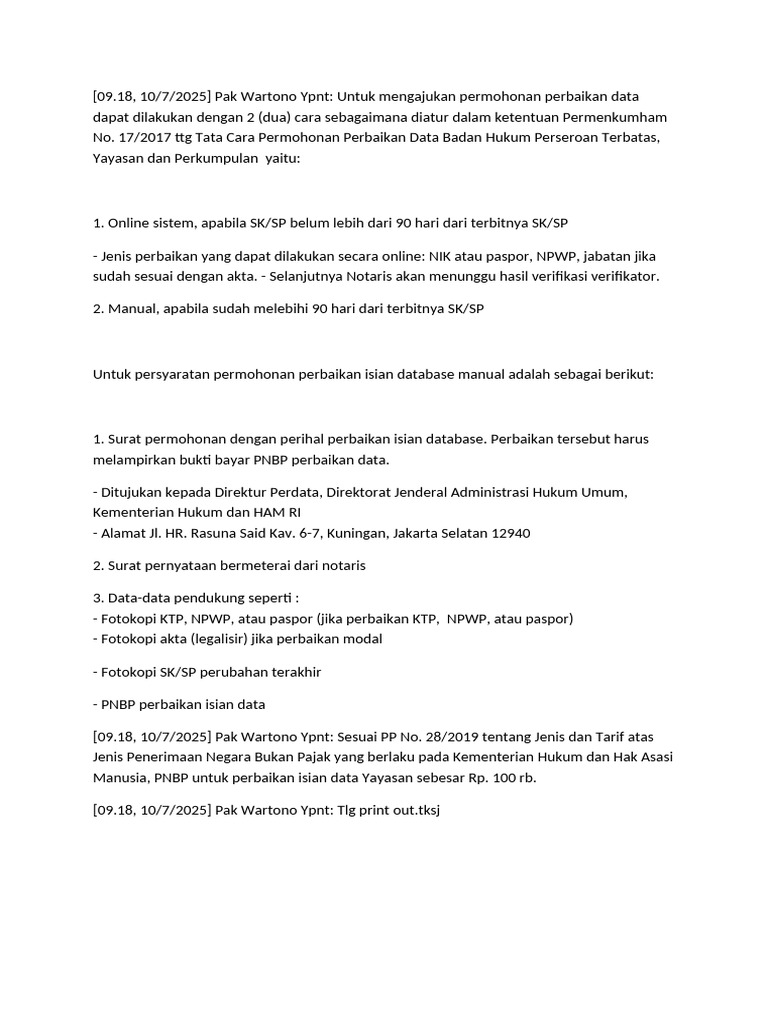 [09.18, 10/7/2025] Pak Wartono Ypnt: Untuk mengajukan permohonan perbaikan data dapat dilakukan dengan 2 (dua) cara sebagaimana diatur dalam ketentuan Permenkumham No. 17/2017 ttg Tata Cara Permohonan Perbaikan Data Badan Hukum Perseroan Terbatas, Yayasan dan Perkumpulan yaitu:

1. Online sistem, apabila SK/SP belum lebih dari 90 hari dari terbitnya SK/SP

- Jenis perbaikan yang dapat dilakukan secara online: NIK atau paspor, NPWP, jabatan jika sudah sesuai dengan akta. - Selanjutnya Notaris akan menunggu hasil verifikasi verifikator.

2. Manual, apabila sudah melebihi 90 hari dari terbitnya SK/SP

Untuk persyaratan permohonan perbaikan isian database manual adalah sebagai berikut:

1. Surat permohonan dengan perihal perbaikan isian database. Perbaikan tersebut harus melampirkan bukti bayar PNBP perbaikan data.

- Ditujukan kepada Direktur Perdata, Direktorat Jenderal Administrasi Hukum Umum, Kementerian Hukum dan HAM RI
- Alamat Jl. HR. Rasuna Said Kav. 6-7, Kuningan, Jakarta Selatan 12940

2. Surat pernyataan bermeterai dari notaris

3. Data-data pendukung seperti :
- Fotokopi KTP, NPWP, atau paspor (jika perbaikan KTP, NPWP, atau paspor)
- Fotokopi akta (legalisir) jika perbaikan modal

- Fotokopi SK/SP perubahan terakhir

- PNBP perbaikan isian data

[09.18, 10/7/2025] Pak Wartono Ypnt: Sesuai PP No. 28/2019 tentang Jenis dan Tarif atas Jenis Penerimaan Negara Bukan Pajak yang berlaku pada Kementerian Hukum dan Hak Asasi Manusia, PNBP untuk perbaikan isian data Yayasan sebesar Rp. 100 rb.

[09.18, 10/7/2025] Pak Wartono Ypnt: Tlg print out.tksj